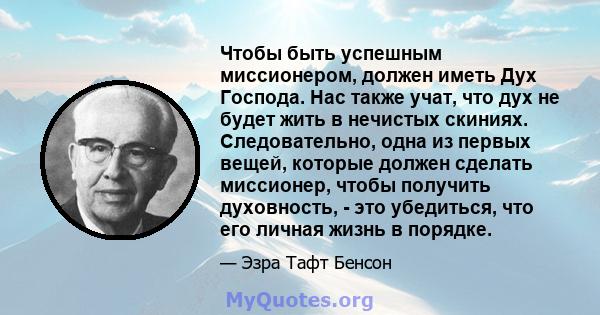 Чтобы быть успешным миссионером, должен иметь Дух Господа. Нас также учат, что дух не будет жить в нечистых скиниях. Следовательно, одна из первых вещей, которые должен сделать миссионер, чтобы получить духовность, - это убедиться, что его личная жизнь в порядке.

— Эзра Тафт Бенсон

MyQuotes.org